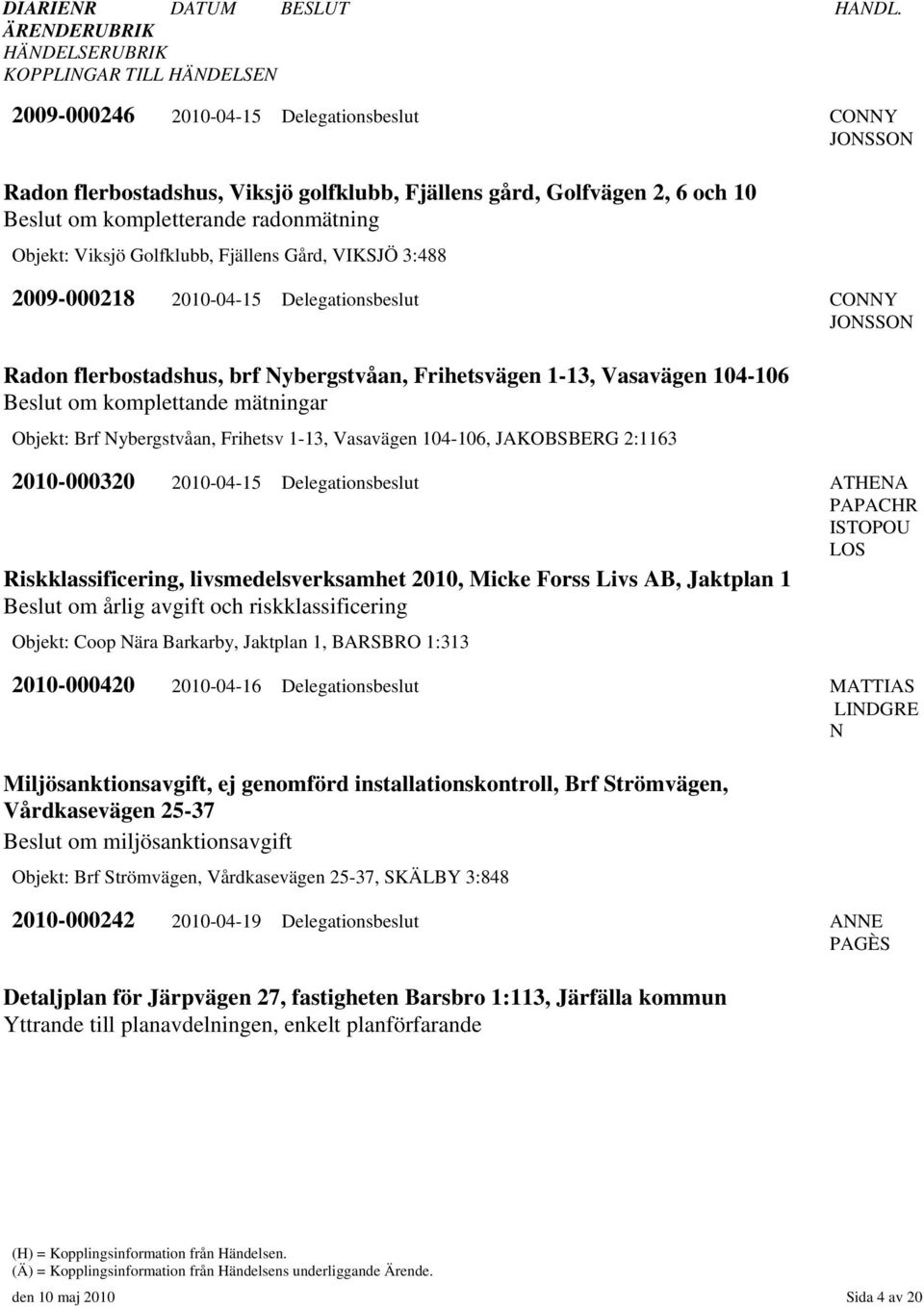 DIARIENR DATUM BESLUT HANDL.
ÄRENDERUBRIK
HÄNDELSERUBRIK
KOPPLINGAR TILL HÄNDELSEN

2009-000246 2010-04-15 Delegationsbeslut CONNY JONSSON

Radon flerbostadshus, Viksjö golfklubb, Fjällens gård, Golfvägen 2, 6 och 10
Beslut om kompletterande radonmätning
Objekt: Viksjö Golfklubb, Fjällens Gård, VIKSJÖ 3:488

2009-000218 2010-04-15 Delegationsbeslut CONNY JONSSON

Radon flerbostadshus, brf Nybergstvåan, Frihetsvägen 1-13, Vasavägen 104-106
Beslut om komplettande mätningar
Objekt: Brf Nybergstvåan, Frihetsv 1-13, Vasavägen 104-106, JAKOBSBERG 2:1163

2010-000320 2010-04-15 Delegationsbeslut ATHENA PAPACHR ISTOPOU LOS

Riskklassificering, livsmedelsverksamhet 2010, Micke Forss Livs AB, Jaktplan 1
Beslut om årlig avgift och riskklassificering
Objekt: Coop Nära Barkarby, Jaktplan 1, BARSBRO 1:313

2010-000420 2010-04-16 Delegationsbeslut MATTIAS LINDGRE N

Miljösanktionsavgift, ej genomförd installationskontroll, Brf Strömvägen, Vårdkasevägen 25-37
Beslut om miljösanktionsavgift
Objekt: Brf Strömvägen, Vårdkasevägen 25-37, SKÄLBY 3:848

2010-000242 2010-04-19 Delegationsbeslut ANNE PAGÈS

Detaljplan för Järpvägen 27, fastigheten Barsbro 1:113, Järfälla kommun
Yttrande till planavdelningen, enkelt planförfarande

(H) = Kopplingsinformation från Händelsen.
(Ä) = Kopplingsinformation från Händelsens underliggande Ärende.
den 10 maj 2010 Sida 4 av 20